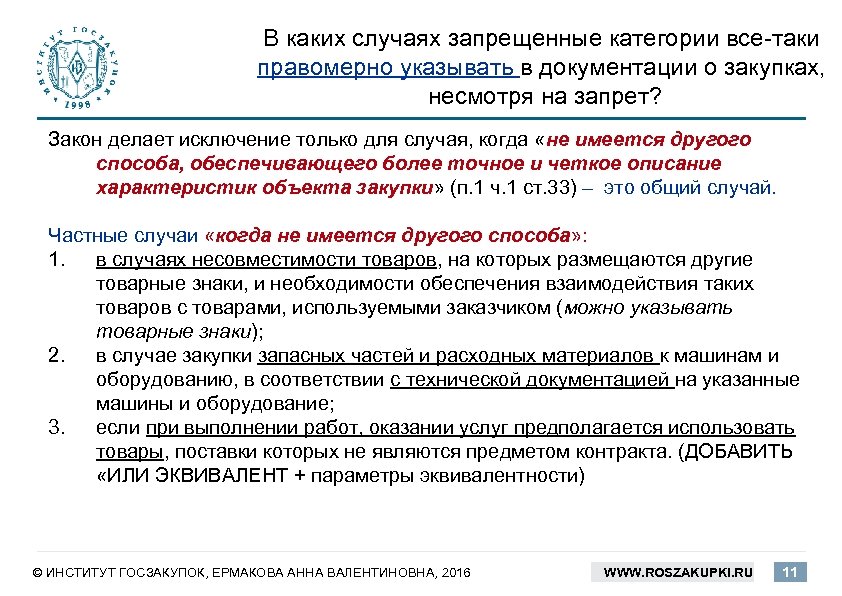 ИНСТИТУТ ГОСЗАКУПОК 1998

В каких случаях запрещенные категории все-таки правомерно указывать в документации о закупках, несмотря на запрет?

Закон делает исключение только для случая, когда «не имеется другого способа, обеспечивающего более точное и четкое описание характеристик объекта закупки» (п.1 ч.1 ст.33) – это общий случай.

Частные случаи «когда не имеется другого способа»:
1. в случаях несовместимости товаров, на которых размещаются другие товарные знаки, и необходимости обеспечения взаимодействия таких товаров с товарами, используемыми заказчиком (можно указывать товарные знаки);
2. в случае закупки запасных частей и расходных материалов к машинам и оборудованию, в соответствии с технической документацией на указанные машины и оборудование;
3. если при выполнении работ, оказании услуг предполагается использовать товары, поставки которых не являются предметом контракта. (ДОБАВИТЬ «ИЛИ ЭКВИВАЛЕНТ + параметры эквивалентности)

© ИНСТИТУТ ГОСЗАКУПОК, ЕРМАКОВА АННА ВАЛЕНТИНОВНА, 2016 WWW.ROSZAKUPKI.RU 11